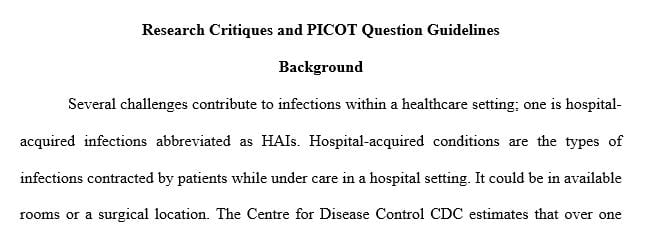 Research Critiques and PICOT Question Guidelines

Background

Several challenges contribute to infections within a healthcare setting; one is hospital-acquired infections abbreviated as HAIs. Hospital-acquired conditions are the types of infections contracted by patients while under care in a hospital setting. It could be in available rooms or a surgical location. The Centre for Disease Control CDC estimates that over one